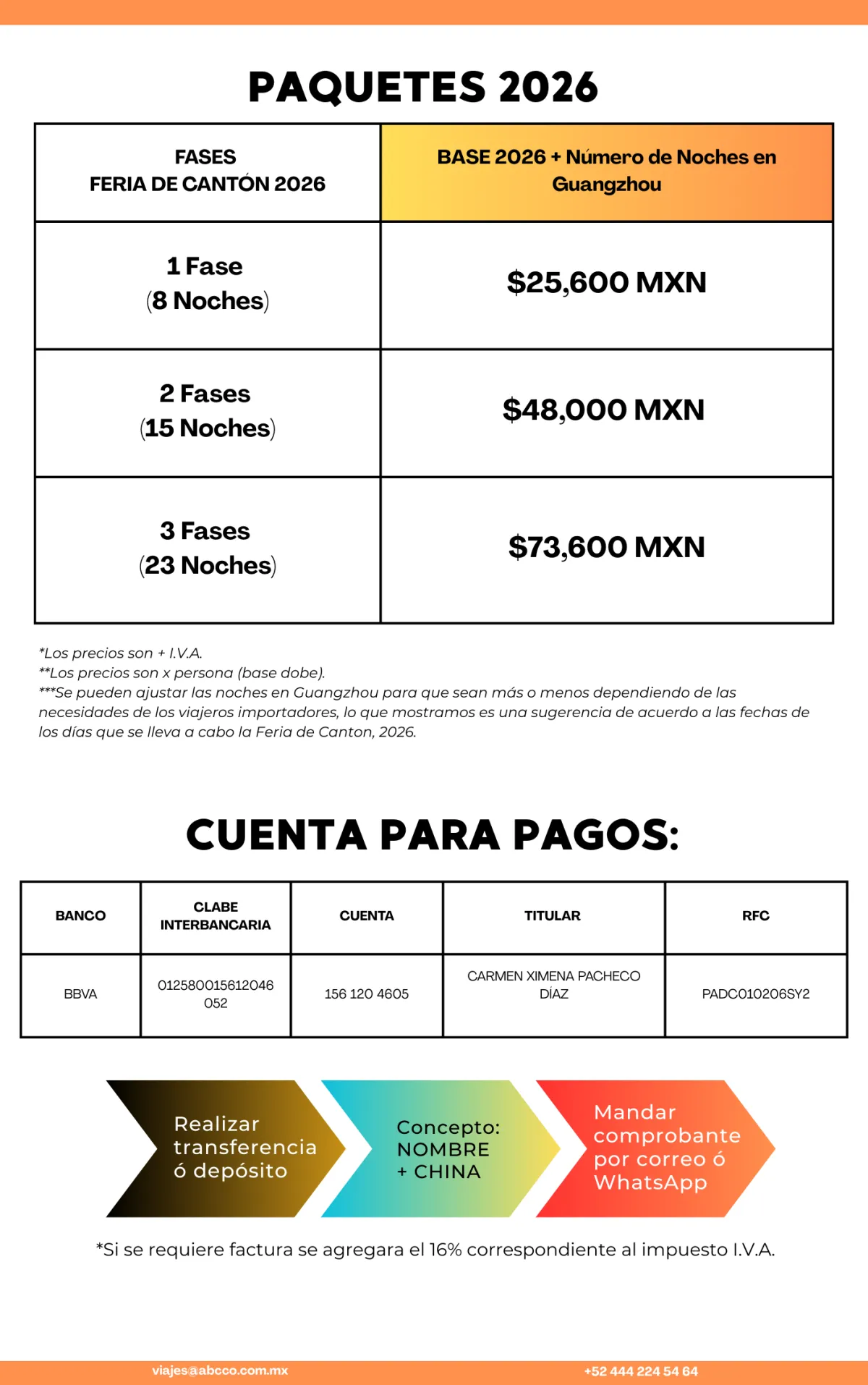 PAQUETES 2026

| FASES FERIA DE CANTÓN 2026 | BASE 2026 + Número de Noches en Guangzhou |
|---|---|
| 1 Fase (8 Noches) | $25,600 MXN |
| 2 Fases (15 Noches) | $48,000 MXN |
| 3 Fases (23 Noches) | $73,600 MXN |

*Los precios son + I.V.A.
**Los precios son x persona (base dobe).
***Se pueden ajustar las noches en Guangzhou para que sean más o menos dependiendo de las necesidades de los viajeros importadores, lo que mostramos es una sugerencia de acuerdo a las fechas de los días que se lleva a cabo la Feria de Canton, 2026.

CUENTA PARA PAGOS:

| BANCO | CLABE INTERBANCARIA | CUENTA | TITULAR | RFC |
|---|---|---|---|---|
| BBVA | 012580015612046 052 | 156 120 4605 | CARMEN XIMENA PACHECO DÍAZ | PADC010206SY2 |

Realizar transferencia ó depósito

Concepto: NOMBRE + CHINA

Mandar comprobante por correo ó WhatsApp

*Si se requiere factura se agregara el 16% correspondiente al impuesto I.V.A.

viajes@abcco.com.mx
+52 444 224 54 64